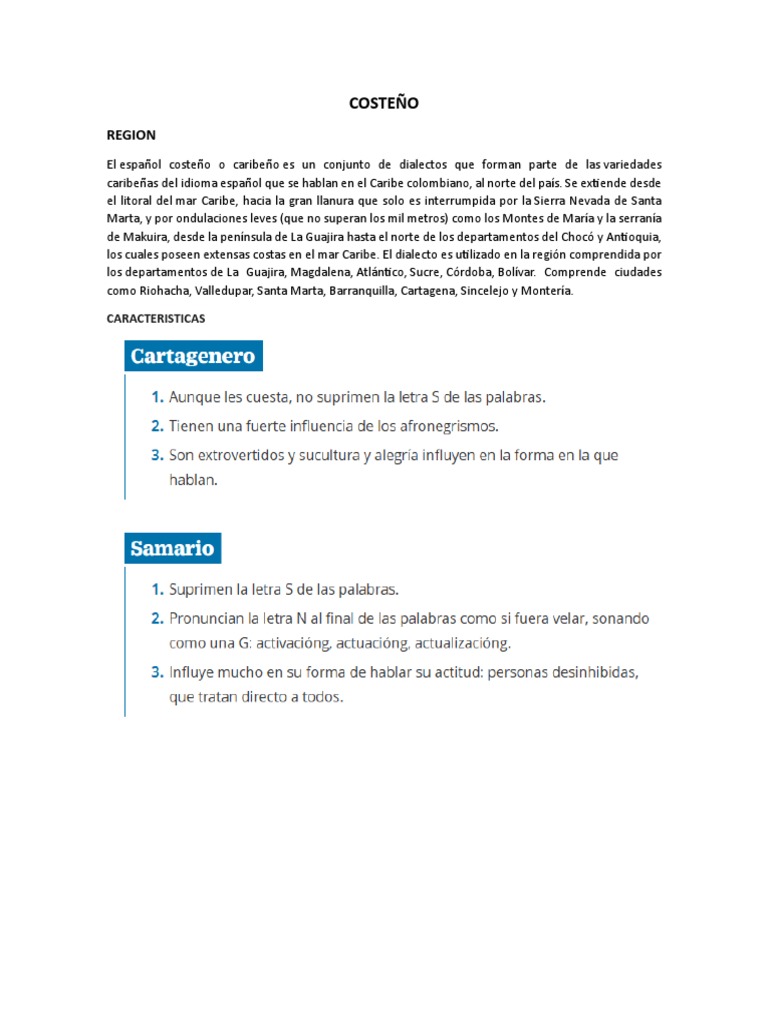 COSTEÑO

REGION

El español costeño o caribeño es un conjunto de dialectos que forman parte de las variedades caribeñas del idioma español que se hablan en el Caribe colombiano, al norte del país. Se extiende desde el litoral del mar Caribe, hacia la gran llanura que solo es interrumpida por la Sierra Nevada de Santa Marta, y por ondulaciones leves (que no superan los mil metros) como los Montes de María y la serranía de Makuira, desde la península de La Guajira hasta el norte de los departamentos del Chocó y Antioquia, los cuales poseen extensas costas en el mar Caribe. El dialecto es utilizado en la región comprendida por los departamentos de La Guajira, Magdalena, Atlántico, Sucre, Córdoba, Bolívar. Comprende ciudades como Riohacha, Valledupar, Santa Marta, Barranquilla, Cartagena, Sincelejo y Montería.

CARACTERISTICAS

Cartagenero

1. Aunque les cuesta, no suprimen la letra S de las palabras.
2. Tienen una fuerte influencia de los afronegrismos.
3. Son extrovertidos y sucultura y alegría influyen en la forma en la que hablan.

Samario

1. Suprimen la letra S de las palabras.
2. Pronuncian la letra N al final de las palabras como si fuera velar, sonando como una G: activacióng, actuacióng, actualizacióng.
3. Influye mucho en su forma de hablar su actitud: personas desinhibidas, que tratan directo a todos.